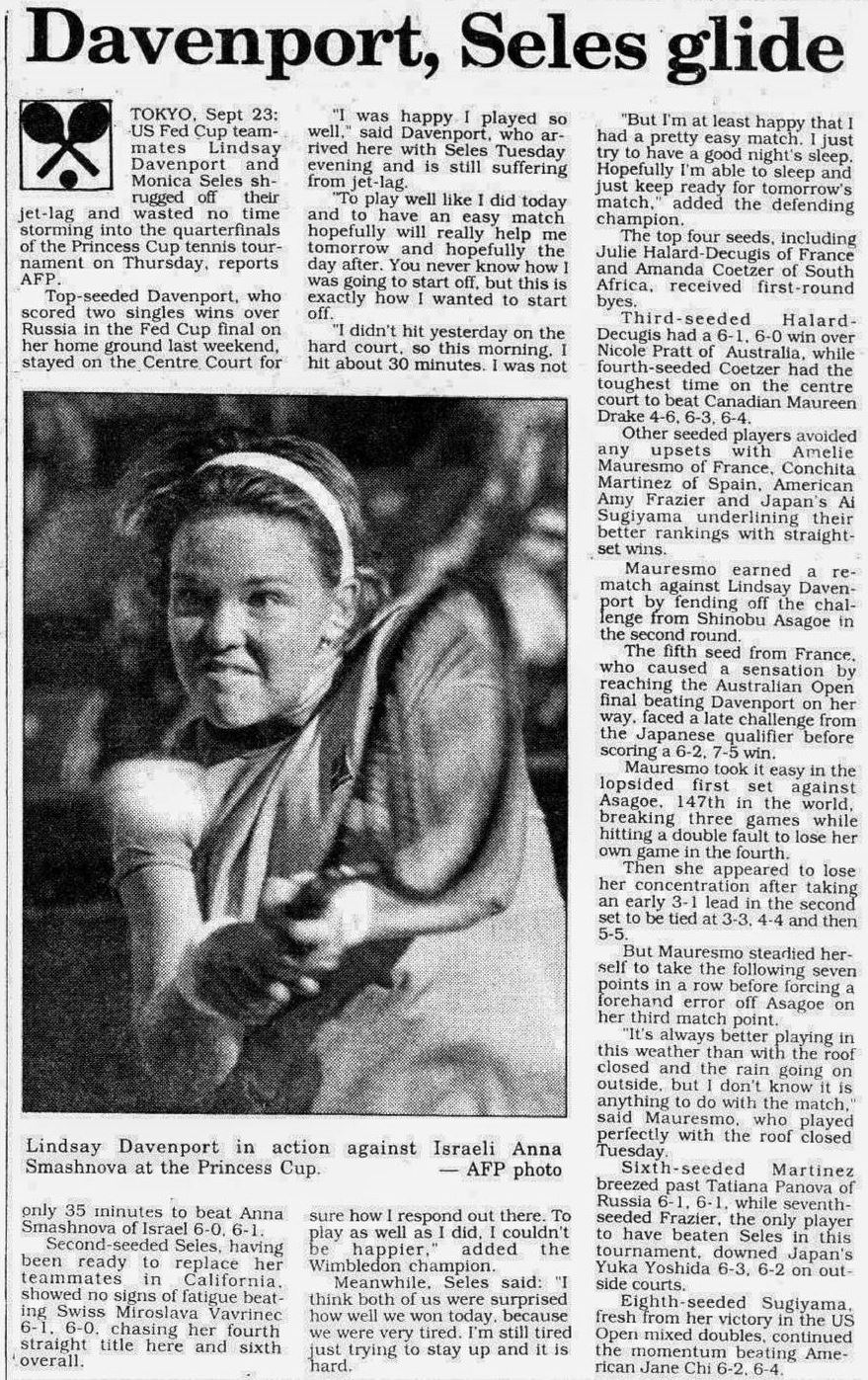 Davenport, Seles glide

TOKYO, Sept 23: US Fed Cup teammates Lindsay Davenport and Monica Seles shrugged off their jet-lag and wasted no time storming into the quarterfinals of the Princess Cup tennis tournament on Thursday, reports AFP.

Top-seeded Davenport, who scored two singles wins over Russia in the Fed Cup final on her home ground last weekend, stayed on the Centre Court for only 35 minutes to beat Anna Smashnova of Israel 6-0, 6-1.

Second-seeded Seles, having been ready to replace her teammates in California, showed no signs of fatigue beating Swiss Miroslava Vavrinec 6-1, 6-0, chasing her fourth straight title here and sixth overall.

"I was happy I played so well," said Davenport, who arrived here with Seles Tuesday evening and is still suffering from jet-lag.

"To play well like I did today and to have an easy match hopefully will really help me tomorrow and hopefully the day after. You never know how I was going to start off, but this is exactly how I wanted to start off.

"I didn't hit yesterday on the hard court, so this morning, I hit about 30 minutes. I was not sure how I respond out there. To play as well as I did, I couldn't be happier," added the Wimbledon champion.

Meanwhile, Seles said: "I think both of us were surprised how well we won today, because we were very tired. I'm still tired just trying to stay up and it is hard.

"But I'm at least happy that I had a pretty easy match. I just try to have a good night's sleep. Hopefully I'm able to sleep and just keep ready for tomorrow's match," added the defending champion.

The top four seeds, including Julie Halard-Decugis of France and Amanda Coetzer of South Africa, received first-round byes.

Third-seeded Halard-Decugis had a 6-1, 6-0 win over Nicole Pratt of Australia, while fourth-seeded Coetzer had the toughest time on the centre court to beat Canadian Maureen Drake 4-6, 6-3, 6-4.

Other seeded players avoided any upsets with Amelie Mauresmo of France, Conchita Martinez of Spain, American Amy Frazier and Japan's Ai Sugiyama underlining their better rankings with straight-set wins.

Mauresmo earned a rematch against Lindsay Davenport by fending off the challenge from Shinobu Asagoe in the second round.

The fifth seed from France, who caused a sensation by reaching the Australian Open final beating Davenport on her way, faced a late challenge from the Japanese qualifier before scoring a 6-2, 7-5 win.

Mauresmo took it easy in the lopsided first set against Asagoe, 147th in the world, breaking three games while hitting a double fault to lose her own game in the fourth.

Then she appeared to lose her concentration after taking an early 3-1 lead in the second set to be tied at 3-3, 4-4 and then 5-5.

But Mauresmo steadied herself to take the following seven points in a row before forcing a forehand error off Asagoe on her third match point.

"It's always better playing in this weather than with the roof closed and the rain going on outside, but I don't know it is anything to do with the match," said Mauresmo, who played perfectly with the roof closed Tuesday.

Sixth-seeded Martinez breezed past Tatiana Panova of Russia 6-1, 6-1, while seventh-seeded Frazier, the only player to have beaten Seles in this tournament, downed Japan's Yuka Yoshida 6-3, 6-2 on outside courts.

Eighth-seeded Sugiyama, fresh from her victory in the US Open mixed doubles, continued the momentum beating American Jane Chi 6-2, 6-4.

Lindsay Davenport in action against Israeli Anna Smashnova at the Princess Cup. — AFP photo